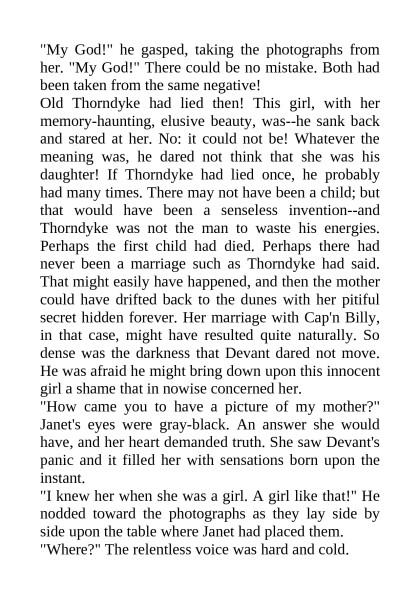 "My God!" he gasped, taking the photographs from her. "My God!" There could be no mistake. Both had been taken from the same negative!

Old Thorndyke had lied then! This girl, with her memory-haunting, elusive beauty, was--he sank back and stared at her. No: it could not be! Whatever the meaning was, he dared not think that she was his daughter! If Thorndyke had lied once, he probably had many times. There may not have been a child; but that would have been a senseless invention--and Thorndyke was not the man to waste his energies. Perhaps the first child had died. Perhaps there had never been a marriage such as Thorndyke had said. That might easily have happened, and then the mother could have drifted back to the dunes with her pitiful secret hidden forever. Her marriage with Cap'n Billy, in that case, might have resulted quite naturally. So dense was the darkness that Devant dared not move. He was afraid he might bring down upon this innocent girl a shame that in nowise concerned her.

"How came you to have a picture of my mother?" Janet's eyes were gray-black. An answer she would have, and her heart demanded truth. She saw Devant's panic and it filled her with sensations born upon the instant.

"I knew her when she was a girl. A girl like that!" He nodded toward the photographs as they lay side by side upon the table where Janet had placed them.

"Where?" The relentless voice was hard and cold.